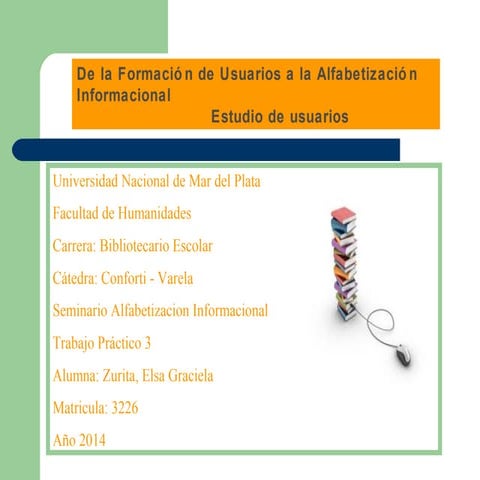 De la Formación de Usuarios a la Alfabetización Informacional

Estudio de usuarios

Universidad Nacional de Mar del Plata

Facultad de Humanidades

Carrera: Bibliotecario Escolar

Cátedra: Conforti - Varela

Seminario Alfabetizacion Informacional

Trabajo Práctico 3

Alumna: Zurita, Elsa Graciela

Matricula: 3226

Año 2014